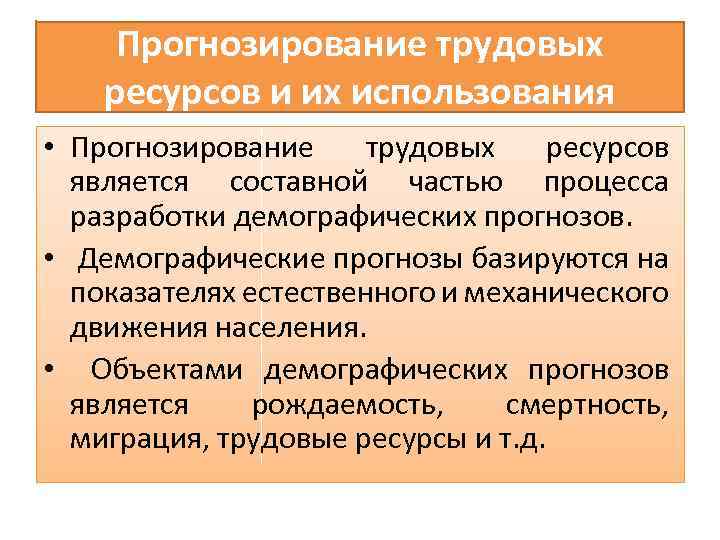 Прогнозирование трудовых ресурсов и их использования

• Прогнозирование трудовых ресурсов является составной частью процесса разработки демографических прогнозов.

• Демографические прогнозы базируются на показателях естественного и механического движения населения.

• Объектами демографических прогнозов является рождаемость, смертность, миграция, трудовые ресурсы и т.д.